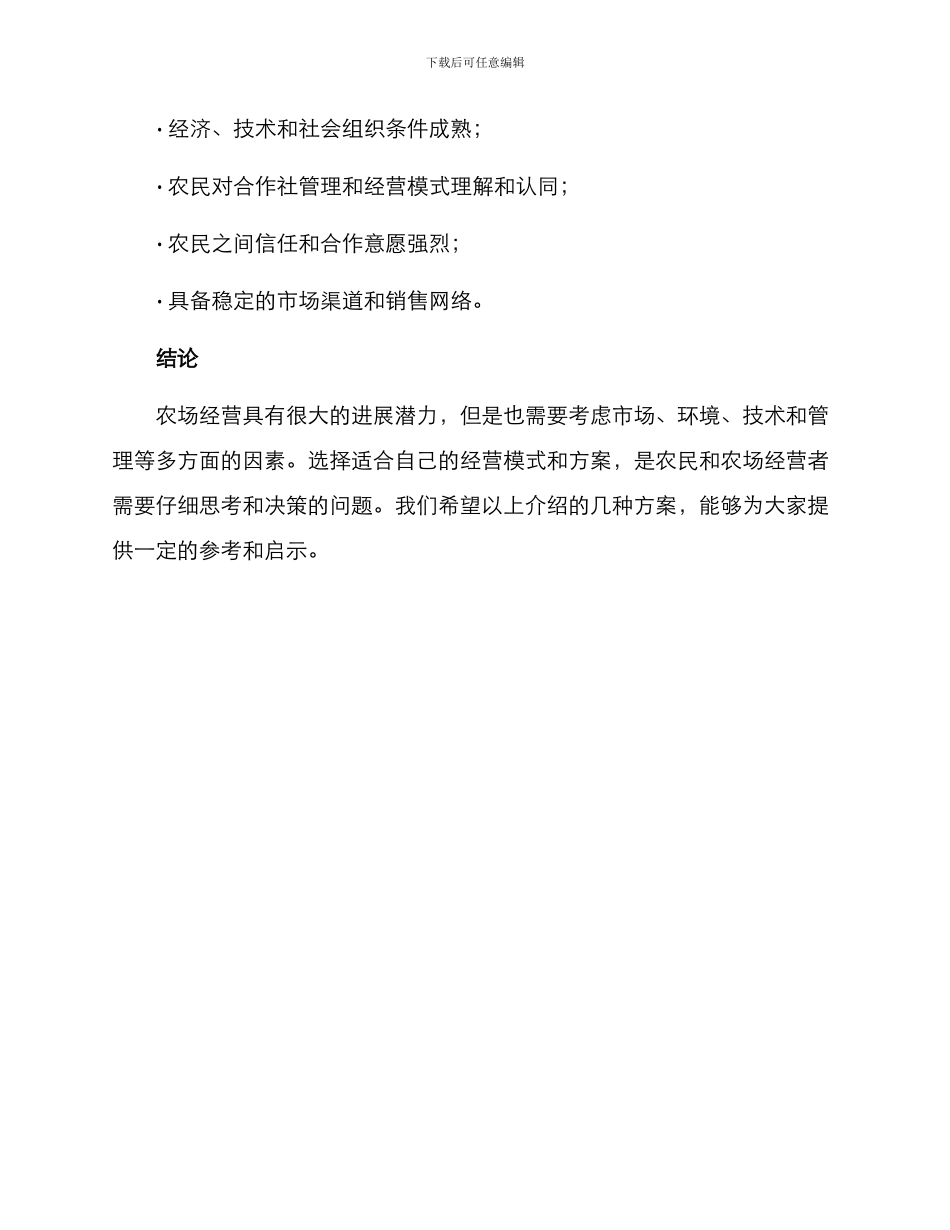 下载后可任意编辑

· 经济、技术和社会组织条件成熟；

· 农民对合作社管理和经营模式理解和认同；

· 农民之间信任和合作意愿强烈；

· 具备稳定的市场渠道和销售网络。

结论

农场经营具有很大的进展潜力，但是也需要考虑市场、环境、技术和管理等多方面的因素。选择适合自己的经营模式和方案，是农民和农场经营者需要仔细思考和决策的问题。我们希望以上介绍的几种方案，能够为大家提供一定的参考和启示。